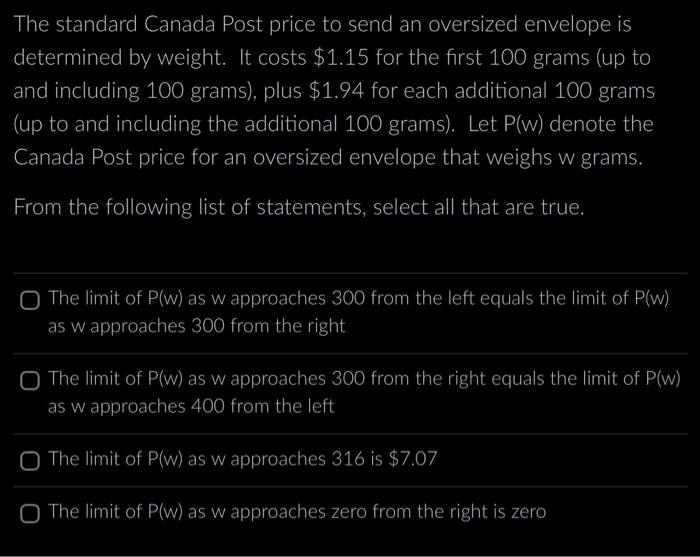 The standard Canada Post price to send an oversized envelope is determined by weight. It costs \$1.15 for the first 100 grams (up to and including 100 grams), plus \$1.94 for each additional 100 grams (up to and including the additional 100 grams). Let P(w) denote the Canada Post price for an oversized envelope that weighs w grams.

From the following list of statements, select all that are true.

The limit of P(w) as w approaches 300 from the left equals the limit of P(w) as w approaches 300 from the right

The limit of P(w) as w approaches 300 from the right equals the limit of P(w) as w approaches 400 from the left

The limit of P(w) as w approaches 316 is \$7.07

The limit of P(w) as w approaches zero from the right is zero